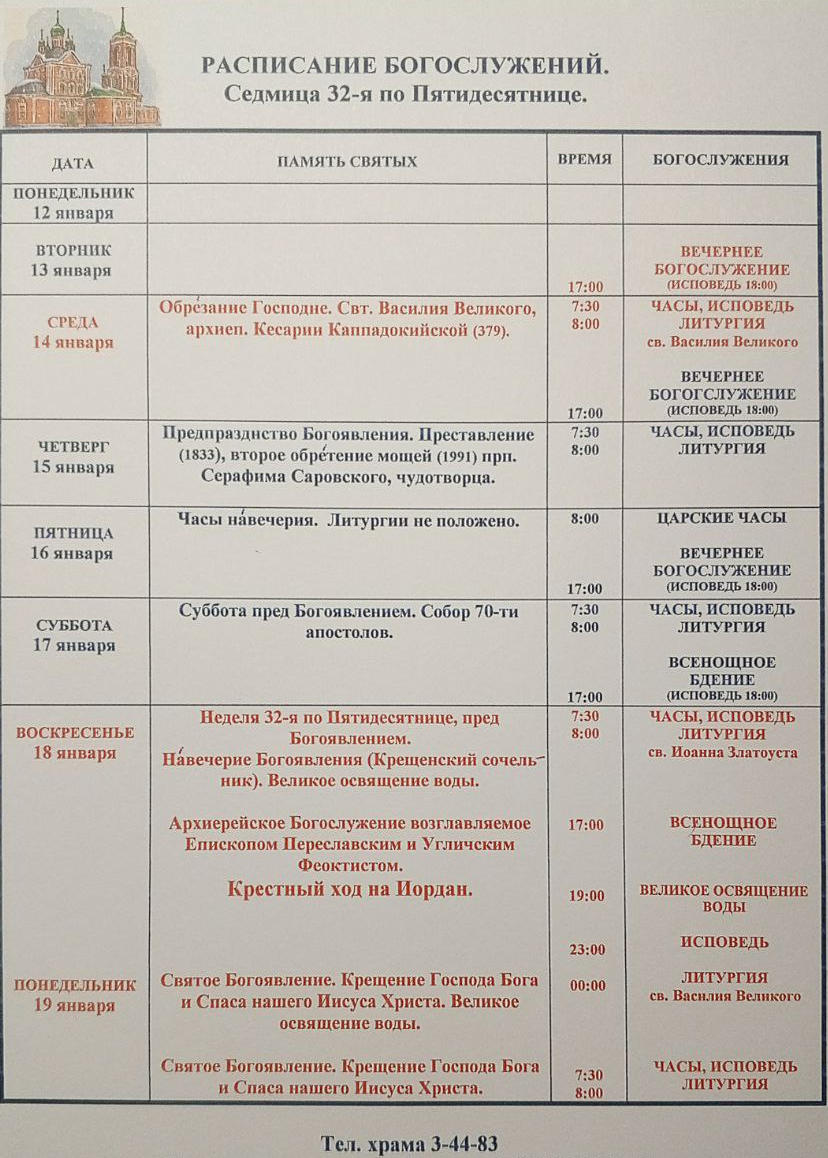 РАСПИСАНИЕ БОГОСЛУЖЕНИЙ.
Седмица 32-я по Пятидесятнице.

| ДАТА | ПАМЯТЬ СВЯТЫХ | ВРЕМЯ | БОГОСЛУЖЕНИЯ |
|---|---|---|---|
| ПОНЕДЕЛЬНИК 12 января | | | |
| ВТОРНИК 13 января | | 17:00 | ВЕЧЕРНЕЕ БОГОСЛУЖЕНИЕ (ИСПОВЕДЬ 18:00) |
| СРЕДА 14 января | Обре́зание Господне. Свт. Василия Великого, архиеп. Кесарии Каппадокийской (379). | 7:30 8:00 17:00 | ЧАСЫ, ИСПОВЕДЬ ЛИТУРГИЯ св. Василия Великого ВЕЧЕРНЕЕ БОГОСЛУЖЕНИЕ (ИСПОВЕДЬ 18:00) |
| ЧЕТВЕРГ 15 января | Предпразднство Богоявления. Преставление (1833), второе обре́тение мощей (1991) прп. Серафима Саровского, чудотворца. | 7:30 8:00 | ЧАСЫ, ИСПОВЕДЬ ЛИТУРГИЯ |
| ПЯТНИЦА 16 января | Часы на́вечерия. Литургии не положено. | 8:00 17:00 | ЦАРСКИЕ ЧАСЫ ВЕЧЕРНЕЕ БОГОСЛУЖЕНИЕ (ИСПОВЕДЬ 18:00) |
| СУББОТА 17 января | Суббота пред Богоявлением. Собор 70-ти апостолов. | 7:30 8:00 17:00 | ЧАСЫ, ИСПОВЕДЬ ЛИТУРГИЯ ВСЕНОЩНОЕ БДЕНИЕ (ИСПОВЕДЬ 18:00) |
| ВОСКРЕСЕНЬЕ 18 января | Неделя 32-я по Пятидесятнице, пред Богоявлением. На́вечерие Богоявления (Крещенский сочельник). Великое освящение воды. Архиерейское Богослужение возглавляемое Епископом Переславским и Угличским Феоктистом. Крестный ход на Иордан. | 7:30 8:00 17:00 19:00 23:00 | ЧАСЫ, ИСПОВЕДЬ ЛИТУРГИЯ св. Иоанна Златоуста ВСЕНОЩНОЕ БДЕНИЕ ВЕЛИКОЕ ОСВЯЩЕНИЕ ВОДЫ ИСПОВЕДЬ |
| ПОНЕДЕЛЬНИК 19 января | Святое Богоявление. Крещение Господа Бога и Спаса нашего Иисуса Христа. Великое освящение воды. Святое Богоявление. Крещение Господа Бога и Спаса нашего Иисуса Христа. | 00:00 7:30 8:00 | ЛИТУРГИЯ св. Василия Великого ЧАСЫ, ИСПОВЕДЬ ЛИТУРГИЯ |

Тел. храма 3-44-83